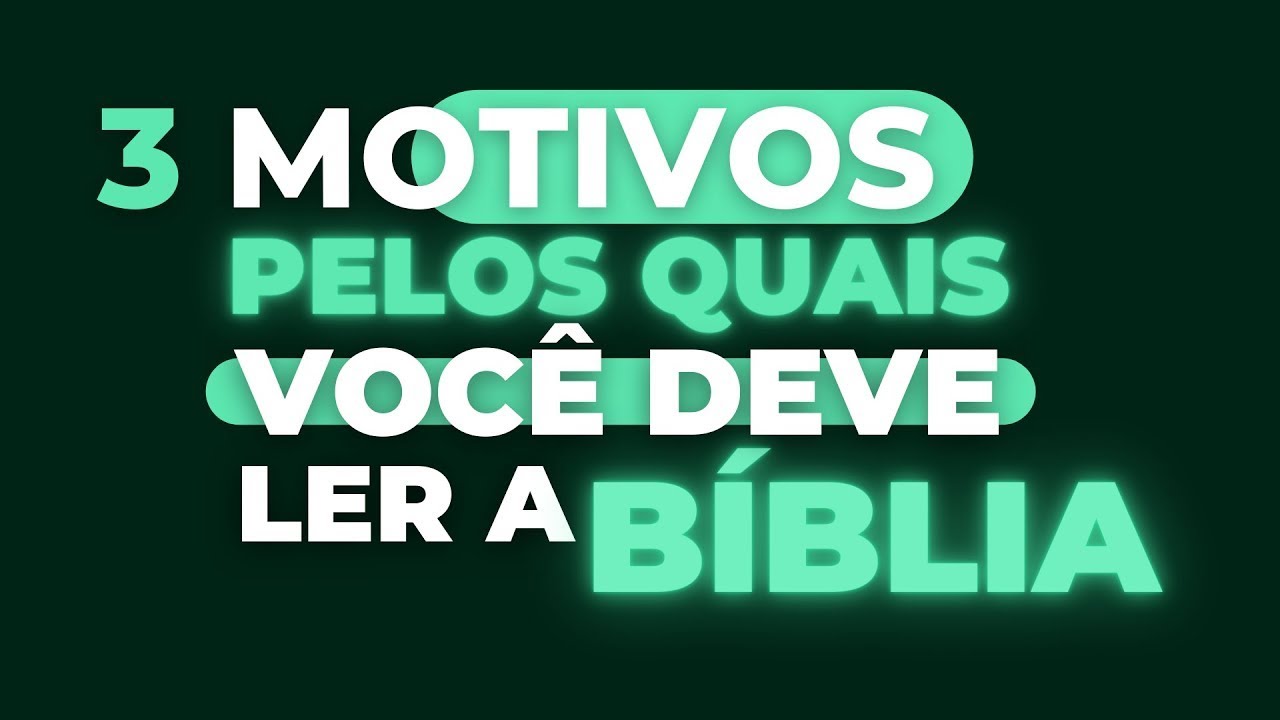 3 MOTIVOS
PELOS QUAIS
VOCÊ DEVE
LER A BÍBLIA